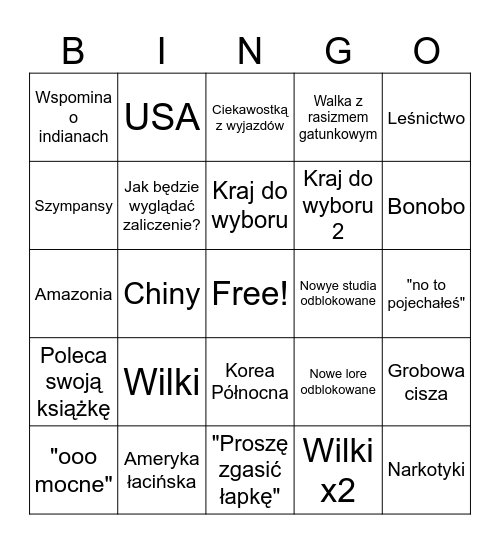 | B | I | N | G | O |
|---|---|---|---|---|
| Wspomina o indianach | USA | Ciekawostką z wyjazdów | Walka z rasizmem gatunkowym | Leśnictwo |
| Szympansy | Jak będzie wyglądać zaliczenie? | Kraj do wyboru | Kraj do wyboru 2 | Bonobo |
| Amazonia | Chiny | Free! | Nowye studia odblokowane | "no to pojechałeś" |
| Poleca swoją książkę | Wilki | Korea Północna | Nowe lore odblokowane | Grobowa cisza |
| "ooo mocne" | Ameryka łacińska | "Proszę zgasić łapkę" | Wilki x2 | Narkotyki |